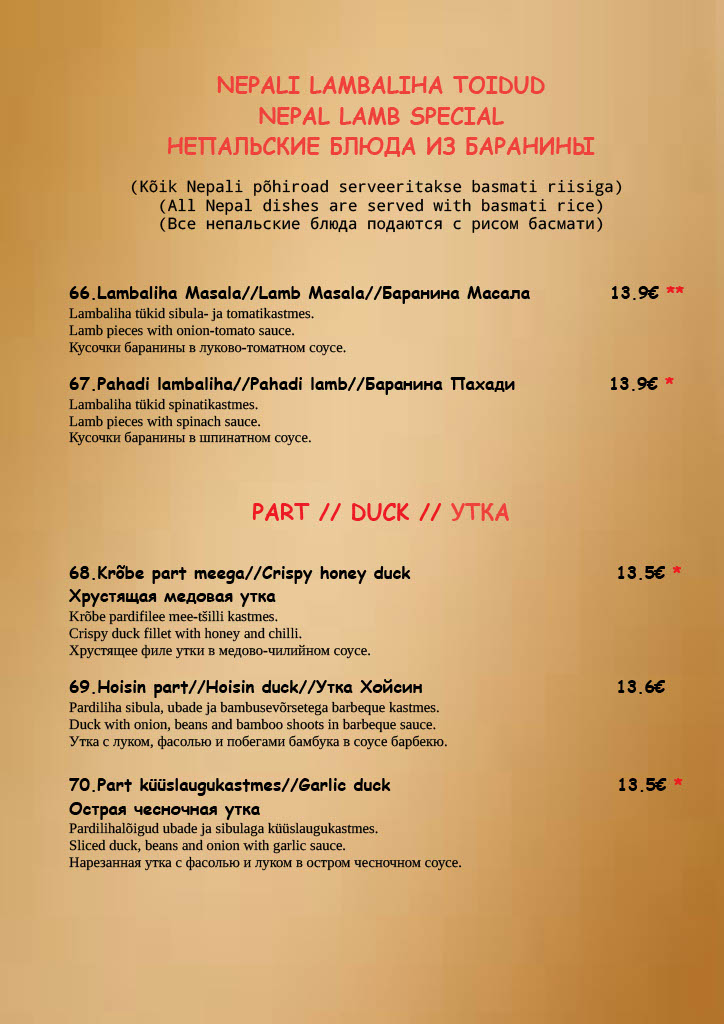 NEPALI LAMBALIHA TOIDUD
NEPAL LAMB SPECIAL
НЕПАЛЬСКИЕ БЛЮДА ИЗ БАРАНИНЫ

(Kõik Nepali põhiroad serveeritakse basmati riisiga)
(All Nepal dishes are served with basmati rice)
(Все непальские блюда подаются с рисом басмати)

66.Lambaliha Masala//Lamb Masala//Баранина Масала 13.9€ **
Lambaliha tükid sibula- ja tomatikastmes.
Lamb pieces with onion-tomato sauce.
Кусочки баранины в луково-томатном соусе.

67.Pahadi lambaliha//Pahadi lamb//Баранина Пахади 13.9€ *
Lambaliha tükid spinatikastmes.
Lamb pieces with spinach sauce.
Кусочки баранины в шпинатном соусе.

PART // DUCK // УТКА

68.Krõbe part meega//Crispy honey duck 13.5€ *
Хрустящая медовая утка
Krõbe pardifilee mee-tšilli kastmes.
Crispy duck fillet with honey and chilli.
Хрустящее филе утки в медово-чилийном соусе.

69.Hoisin part//Hoisin duck//Утка Хойсин 13.6€
Pardiliha sibula, ubade ja bambusevõrsetega barbeque kastmes.
Duck with onion, beans and bamboo shoots in barbeque sauce.
Утка с луком, фасолью и побегами бамбука в соусе барбекю.

70.Part küüslaugukastmes//Garlic duck 13.5€ *
Острая чесночная утка
Pardilihalõigud ubade ja sibulaga küüslaugukastmes.
Sliced duck, beans and onion with garlic sauce.
Нарезанная утка с фасолью и луком в остром чесночном соусе.